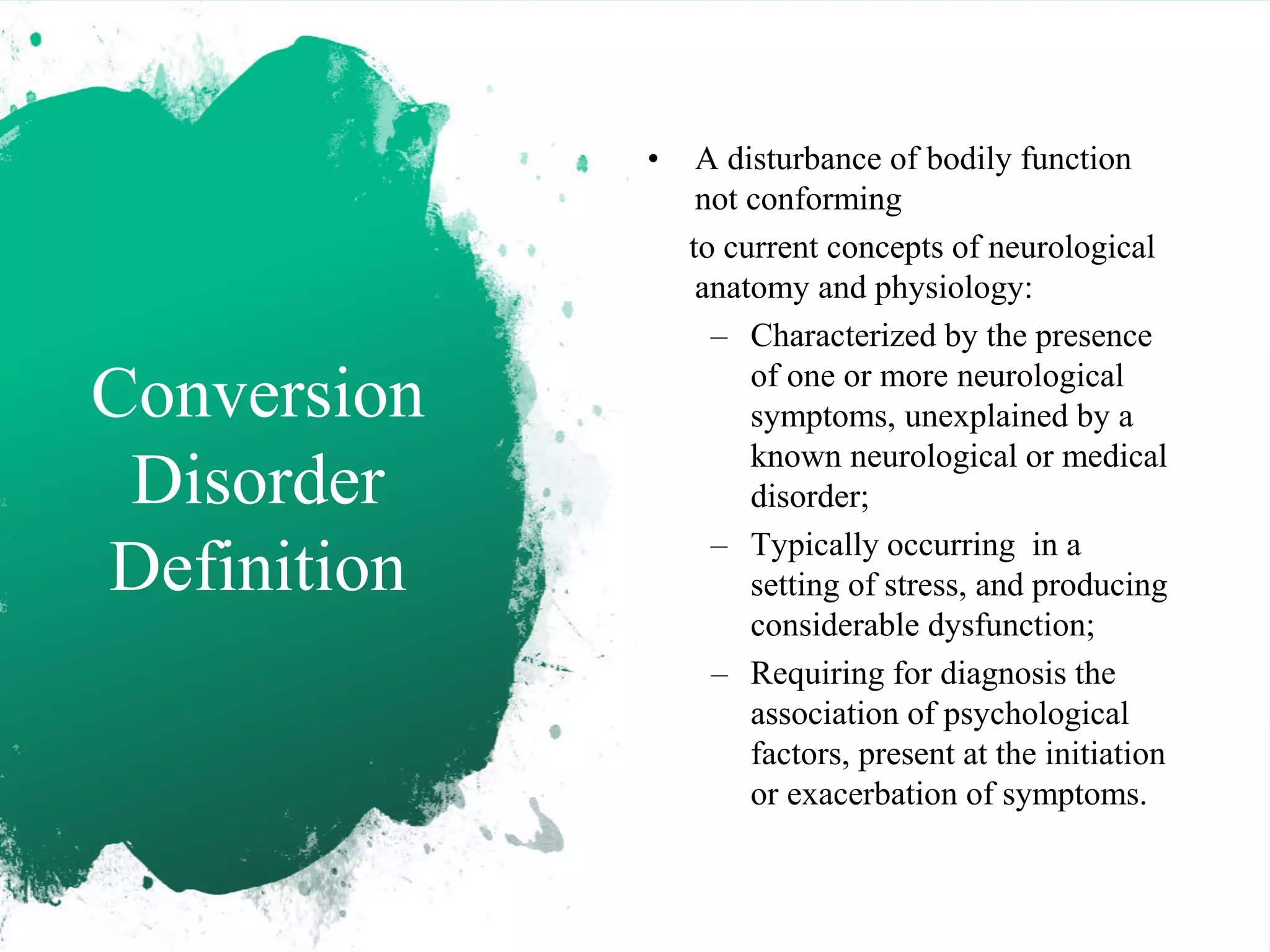 Conversion Disorder Definition

• A disturbance of bodily function not conforming

to current concepts of neurological anatomy and physiology:

– Characterized by the presence of one or more neurological symptoms, unexplained by a known neurological or medical disorder;

– Typically occurring in a setting of stress, and producing considerable dysfunction;

– Requiring for diagnosis the association of psychological factors, present at the initiation or exacerbation of symptoms.